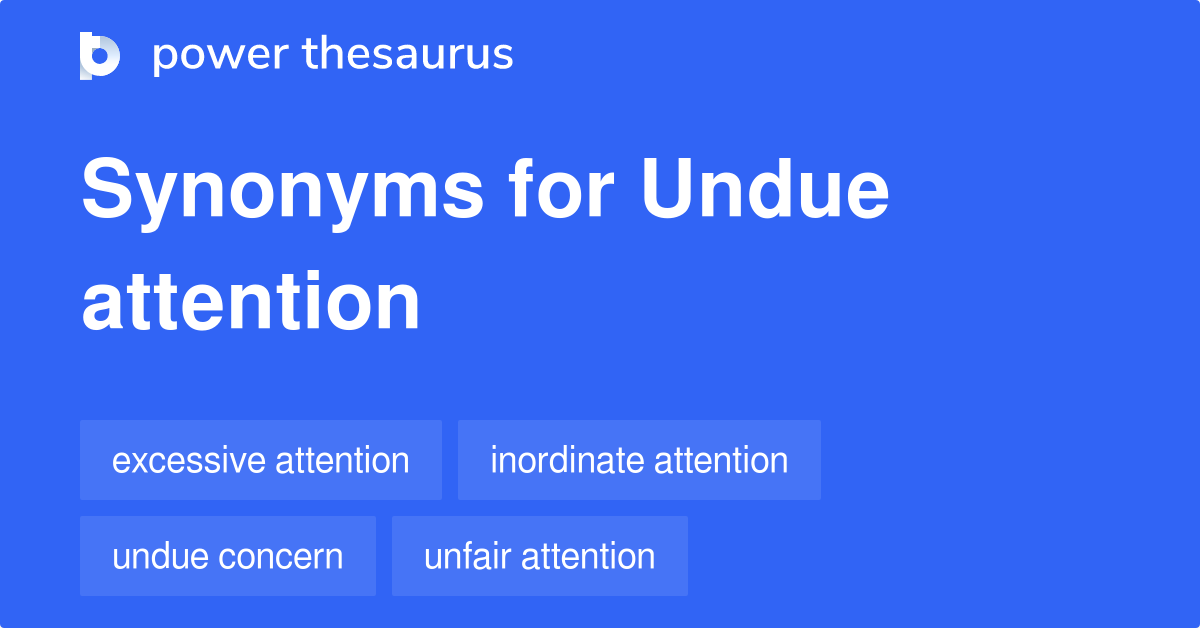 power thesaurus

Synonyms for Undue attention

excessive attention
inordinate attention
undue concern
unfair attention